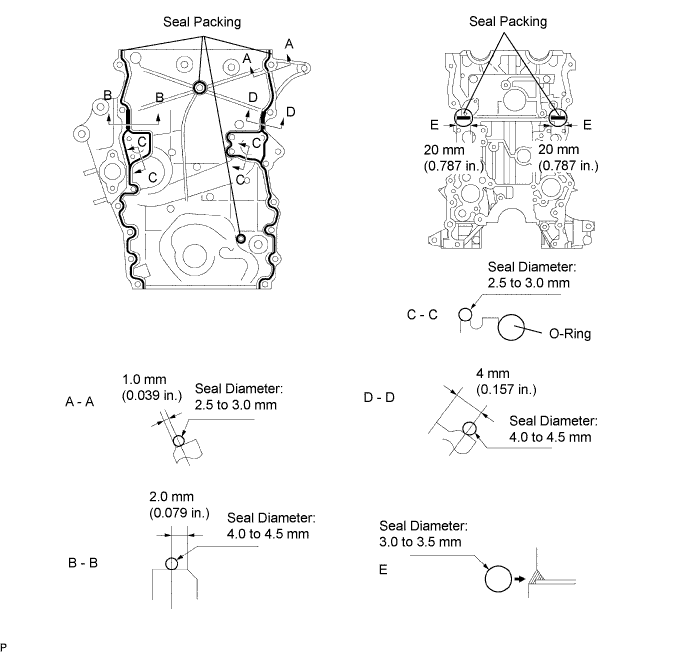 Seal Packing

A
A
B
B
D
D
C
C
C
C

Seal Packing

E
E
20 mm
(0.787 in.)
20 mm
(0.787 in.)

Seal Diameter:
2.5 to 3.0 mm
C - C
O-Ring

A - A
1.0 mm
(0.039 in.)
Seal Diameter:
2.5 to 3.0 mm

D - D
4 mm
(0.157 in.)
Seal Diameter:
4.0 to 4.5 mm

B - B
2.0 mm
(0.079 in.)
Seal Diameter:
4.0 to 4.5 mm

E
Seal Diameter:
3.0 to 3.5 mm

P